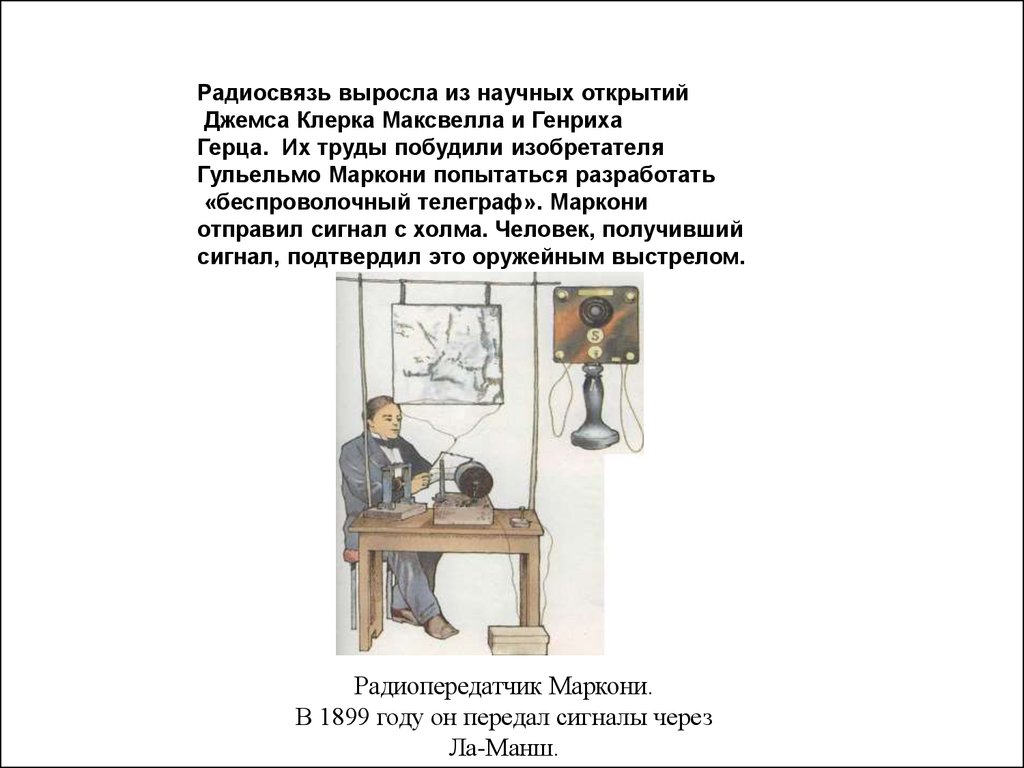 Радиосвязь выросла из научных открытий Джемса Клерка Максвелла и Генриха Герца. Их труды побудили изобретателя Гульельмо Маркони попытаться разработать «беспроволочный телеграф». Маркони отправил сигнал с холма. Человек, получивший сигнал, подтвердил это оружейным выстрелом.

Радиопередатчик Маркони.
В 1899 году он передал сигналы через Ла-Манш.